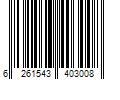 6 261543 403008